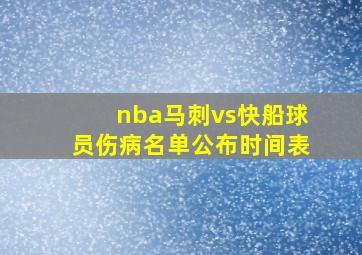 nba马刺vs快船球员伤病名单公布时间表